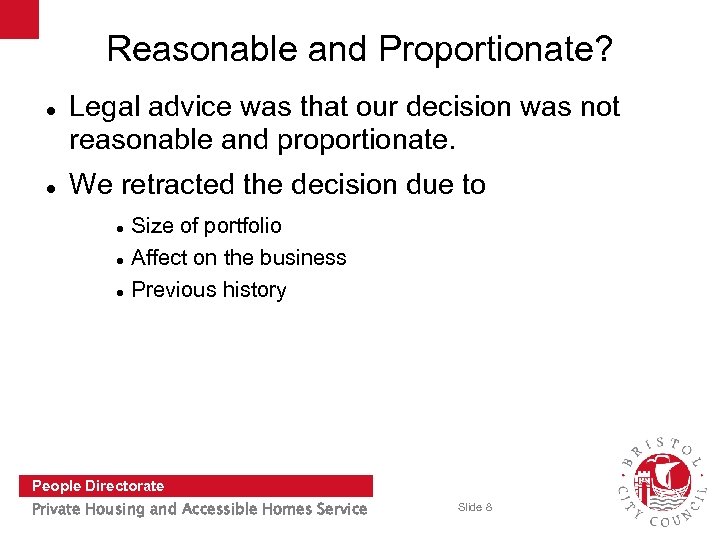 Reasonable and Proportionate?

- Legal advice was that our decision was not reasonable and proportionate.
- We retracted the decision due to
  - Size of portfolio
  - Affect on the business
  - Previous history

People Directorate
Private Housing and Accessible Homes Service

Slide 8

BRISTOL CITY COUNCIL